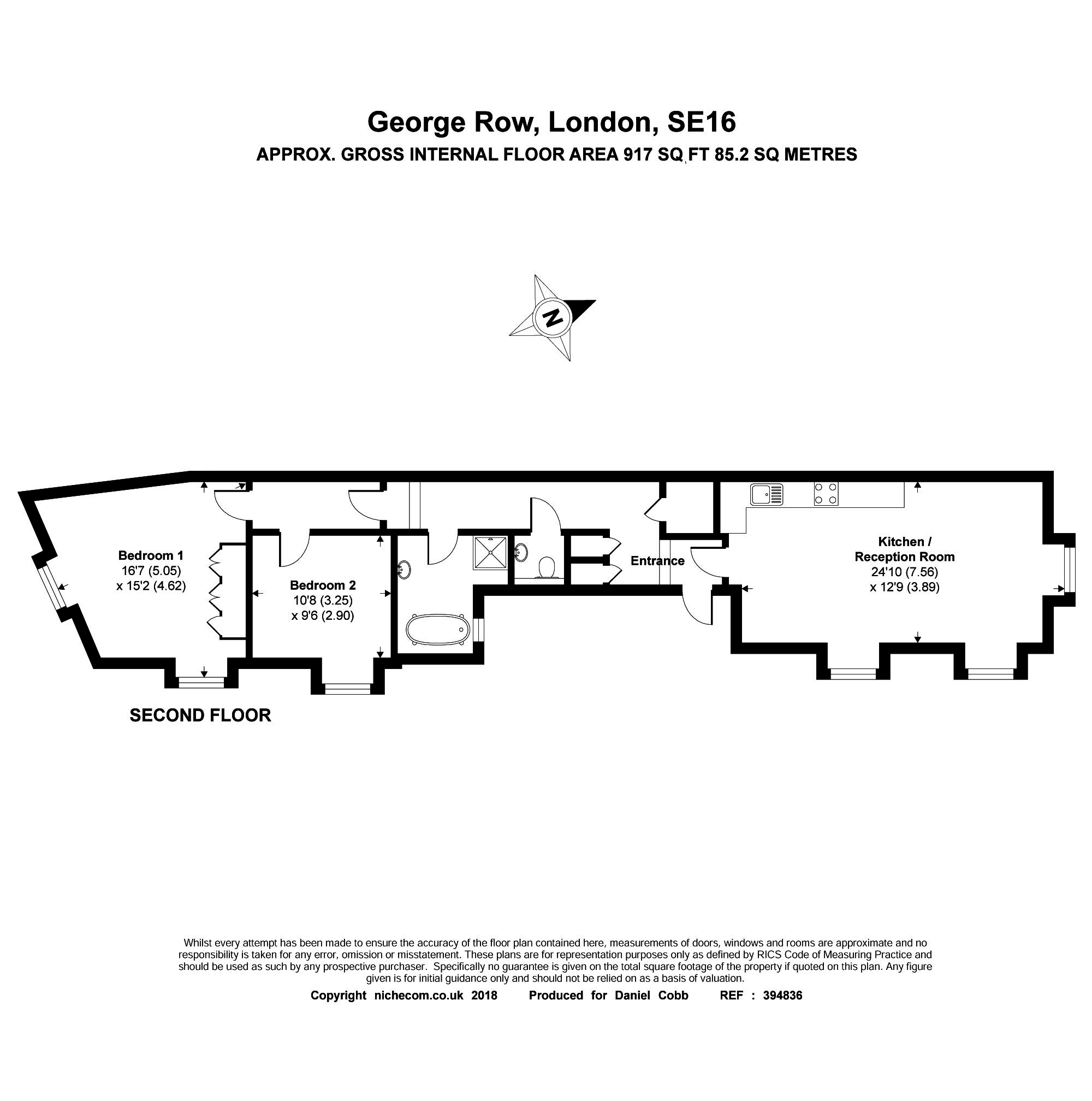 George Row, London, SE16
APPROX. GROSS INTERNAL FLOOR AREA 917 SQ FT 85.2 SQ METRES

N

Bedroom 1
16'7 (5.05)
x 15'2 (4.62)

Bedroom 2
10'8 (3.25)
x 9'6 (2.90)

Entrance

Kitchen /
Reception Room
24'10 (7.56)
x 12'9 (3.89)

SECOND FLOOR

Whilst every attempt has been made to ensure the accuracy of the floor plan contained here, measurements of doors, windows and rooms are approximate and no responsibility is taken for any error, omission or misstatement. These plans are for representation purposes only as defined by RICS Code of Measuring Practice and should be used as such by any prospective purchaser. Specifically no guarantee is given on the total square footage of the property if quoted on this plan. Any figure given is for initial guidance only and should not be relied on as a basis of valuation.

Copyright nichecom.co.uk 2018 Produced for Daniel Cobb REF : 394836